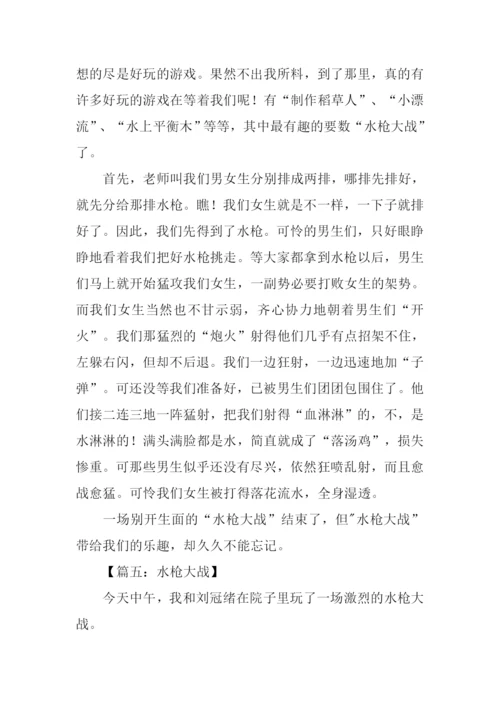 想的尽是好玩的游戏。果然不出我所料，到了那里，真的有许多好玩的游戏在等着我们呢！有“制作稻草人”、“小漂流”、“水上平衡木”等等，其中最有趣的要数“水枪大战”了。

首先，老师叫我们男女生分别排成两排，哪排先排好，就先分给那排水枪。瞧！我们女生就是不一样，一下子就排好了。因此，我们先得到了水枪。可怜的男生们，只好眼睁睁地看着我们把好水枪挑走。等大家都拿到水枪以后，男生们马上就开始猛攻我们女生，一副势必要打败女生的架势。而我们女生当然也不甘示弱，齐心协力地朝着男生们“开火”。我们那猛烈的“炮火”射得他们几乎有点招架不住，左躲右闪，但却不后退。我们一边狂射，一边迅速地加“子弹”。可还没等我们准备好，已被男生们团团包围住了。他们接二连三地一阵猛射，把我们射得“血淋淋”的，不，是水淋淋的！满头满脸都是水，简直就成了“落汤鸡”，损失惨重。可那些男生似乎还没有尽兴，依然狂喷乱射，而且愈战愈猛。可怜我们女生被打得落花流水，全身湿透。

一场别开生面的“水枪大战”结束了，但"水枪大战”带给我们的乐趣，却久久不能忘记。

【篇五：水枪大战】

今天中午，我和刘冠绪在院子里玩了一场激烈的水枪大战。